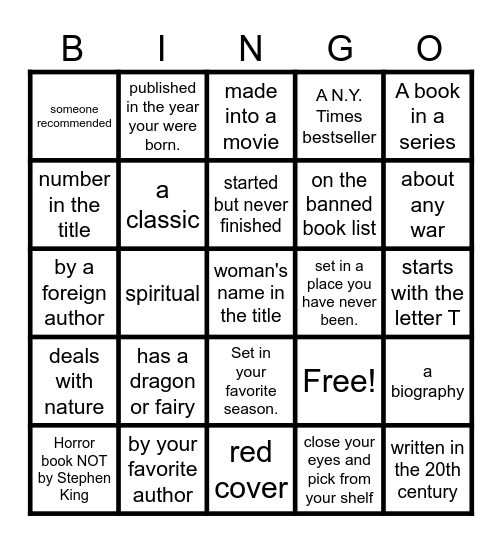 | B | I | N | G | O |
|---|---|---|---|---|
| someone recommended | published in the year your were born. | made into a movie | A N.Y. Times bestseller | A book in a series |
| number in the title | a classic | started but never finished | on the banned book list | about any war |
| by a foreign author | spiritual | woman's name in the title | set in a place you have never been. | starts with the letter T |
| deals with nature | has a dragon or fairy | Set in your favorite season. | Free! | a biography |
| Horror book NOT by Stephen King | by your favorite author | red cover | close your eyes and pick from your shelf | written in the 20th century |